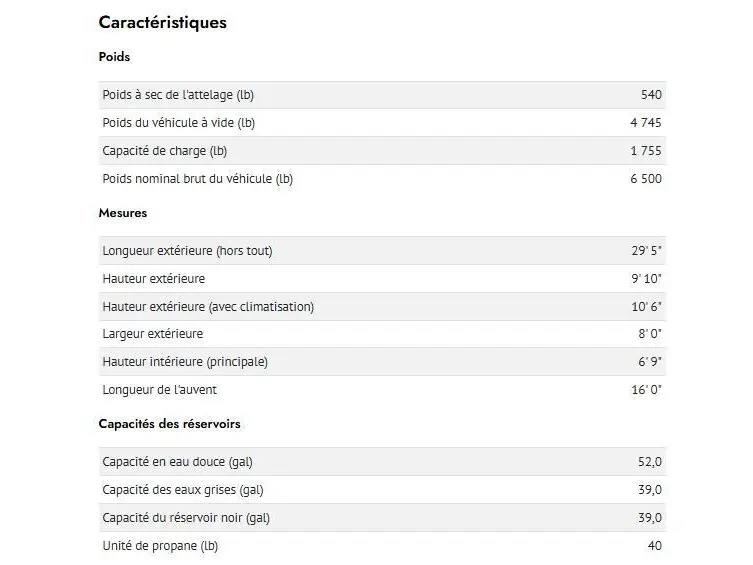 Caractéristiques

Poids

| | |
|---|---|
| Poids à sec de l'attelage (lb) | 540 |
| Poids du véhicule à vide (lb) | 4 745 |
| Capacité de charge (lb) | 1 755 |
| Poids nominal brut du véhicule (lb) | 6 500 |

Mesures

| | |
|---|---|
| Longueur extérieure (hors tout) | 29' 5" |
| Hauteur extérieure | 9' 10" |
| Hauteur extérieure (avec climatisation) | 10' 6" |
| Largeur extérieure | 8' 0" |
| Hauteur intérieure (principale) | 6' 9" |
| Longueur de l'auvent | 16' 0" |

Capacités des réservoirs

| | |
|---|---|
| Capacité en eau douce (gal) | 52,0 |
| Capacité des eaux grises (gal) | 39,0 |
| Capacité du réservoir noir (gal) | 39,0 |
| Unité de propane (lb) | 40 |